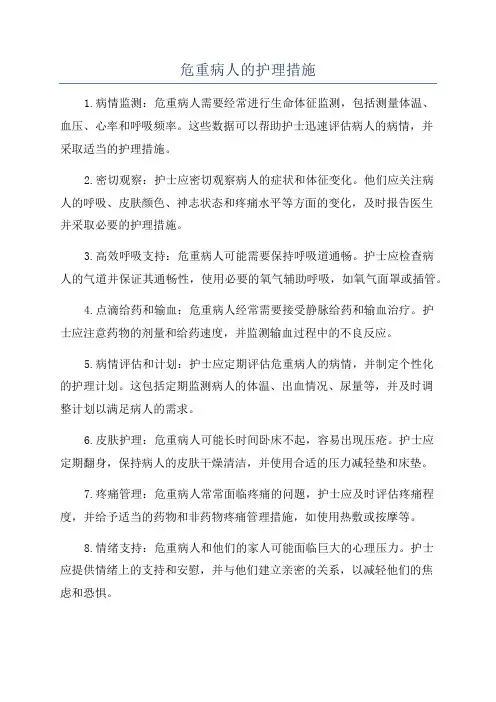 危重病人的护理措施

1.病情监测：危重病人需要经常进行生命体征监测，包括测量体温、血压、心率和呼吸频率。这些数据可以帮助护士迅速评估病人的病情，并采取适当的护理措施。

2.密切观察：护士应密切观察病人的症状和体征变化。他们应关注病人的呼吸、皮肤颜色、神志状态和疼痛水平等方面的变化，及时报告医生并采取必要的护理措施。

3.高效呼吸支持：危重病人可能需要保持呼吸道通畅。护士应检查病人的气道并保证其通畅性，使用必要的氧气辅助呼吸，如氧气面罩或插管。

4.点滴给药和输血：危重病人经常需要接受静脉给药和输血治疗。护士应注意药物的剂量和给药速度，并监测输血过程中的不良反应。

5.病情评估和计划：护士应定期评估危重病人的病情，并制定个性化的护理计划。这包括定期监测病人的体温、出血情况、尿量等，并及时调整计划以满足病人的需求。

6.皮肤护理：危重病人可能长时间卧床不起，容易出现压疮。护士应定期翻身，保持病人的皮肤干燥清洁，并使用合适的压力减轻垫和床垫。

7.疼痛管理：危重病人常常面临疼痛的问题，护士应及时评估疼痛程度，并给予适当的药物和非药物疼痛管理措施，如使用热敷或按摩等。

8.情绪支持：危重病人和他们的家人可能面临巨大的心理压力。护士应提供情绪上的支持和安慰，并与他们建立亲密的关系，以减轻他们的焦虑和恐惧。